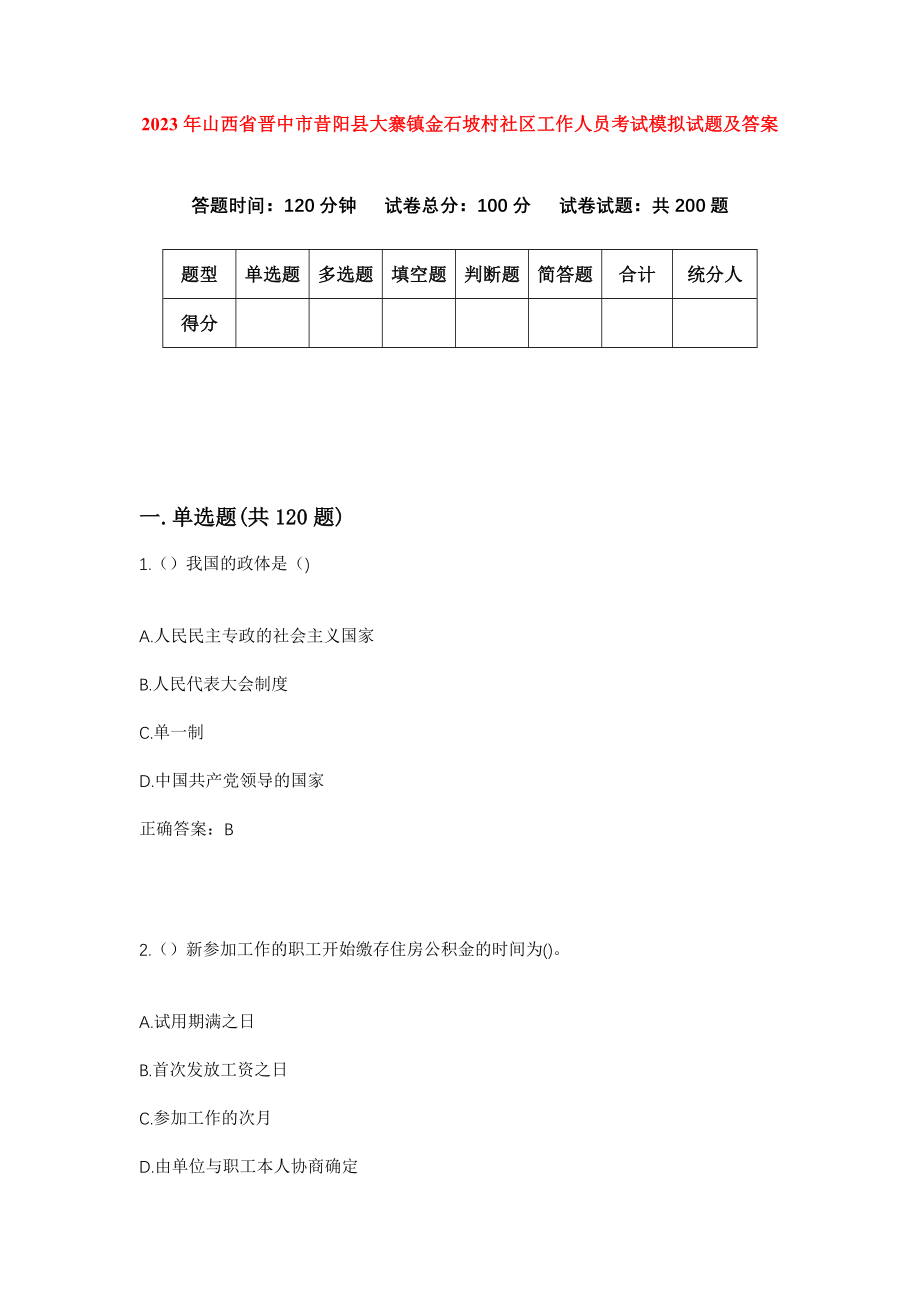 2023年山西省晋中市昔阳县大寨镇金石坡村社区工作人员考试模拟试题及答案

答题时间：120分钟　试卷总分：100分　试卷试题：共200题

| 题型 | 单选题 | 多选题 | 填空题 | 判断题 | 简答题 | 合计 | 统分人 |
|---|---|---|---|---|---|---|---|
| 得分 | | | | | | | |

一.单选题(共120题)

1.（）我国的政体是（)

A.人民民主专政的社会主义国家

B.人民代表大会制度

C.单一制

D.中国共产党领导的国家

正确答案：B

2.（）新参加工作的职工开始缴存住房公积金的时间为()。

A.试用期满之日

B.首次发放工资之日

C.参加工作的次月

D.由单位与职工本人协商确定